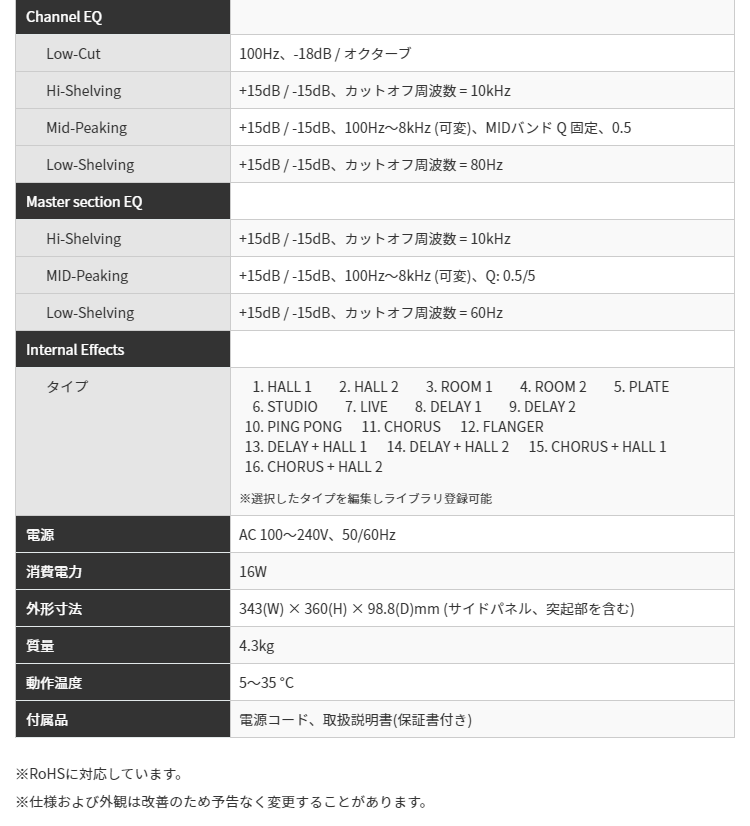 | Channel EQ | |
|---|---|
| Low-Cut | 100Hz、-18dB / オクターブ |
| Hi-Shelving | +15dB / -15dB、カットオフ周波数 = 10kHz |
| Mid-Peaking | +15dB / -15dB、100Hz～8kHz (可変)、MIDバンド Q 固定、0.5 |
| Low-Shelving | +15dB / -15dB、カットオフ周波数 = 80Hz |
| Master section EQ | |
| Hi-Shelving | +15dB / -15dB、カットオフ周波数 = 10kHz |
| MID-Peaking | +15dB / -15dB、100Hz～8kHz (可変)、Q: 0.5/5 |
| Low-Shelving | +15dB / -15dB、カットオフ周波数 = 60Hz |
| Internal Effects | |
| タイプ | 1. HALL 1 2. HALL 2 3. ROOM 1 4. ROOM 2 5. PLATE 6. STUDIO 7. LIVE 8. DELAY 1 9. DELAY 2 10. PING PONG 11. CHORUS 12. FLANGER 13. DELAY + HALL 1 14. DELAY + HALL 2 15. CHORUS + HALL 1 16. CHORUS + HALL 2 ※選択したタイプを編集しライブラリ登録可能 |
| 電源 | AC 100～240V、50/60Hz |
| 消費電力 | 16W |
| 外形寸法 | 343(W) × 360(H) × 98.8(D)mm (サイドパネル、突起部を含む) |
| 質量 | 4.3kg |
| 動作温度 | 5～35 °C |
| 付属品 | 電源コード、取扱説明書(保証書付き) |

※RoHSに対応しています。

※仕様および外観は改善のため予告なく変更することがあります。